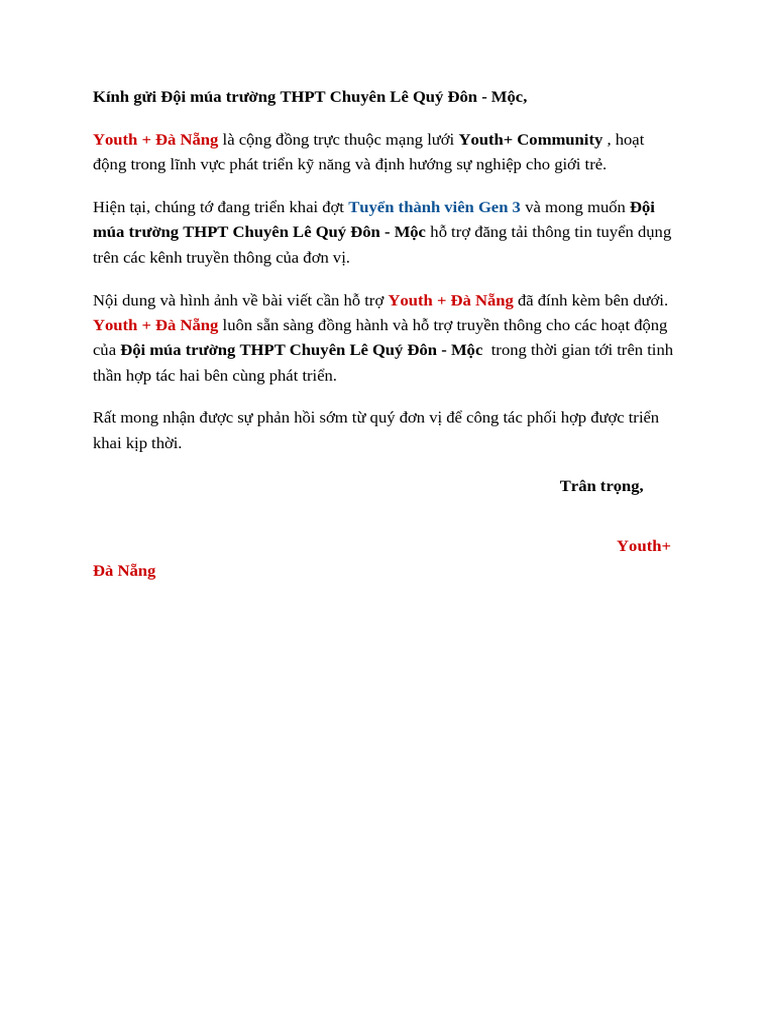 Kính gửi Đội múa trường THPT Chuyên Lê Quý Đôn - Mộc,

Youth + Đà Nẵng là cộng đồng trực thuộc mạng lưới Youth+ Community , hoạt động trong lĩnh vực phát triển kỹ năng và định hướng sự nghiệp cho giới trẻ.

Hiện tại, chúng tớ đang triển khai đợt Tuyển thành viên Gen 3 và mong muốn Đội múa trường THPT Chuyên Lê Quý Đôn - Mộc hỗ trợ đăng tải thông tin tuyển dụng trên các kênh truyền thông của đơn vị.

Nội dung và hình ảnh về bài viết cần hỗ trợ Youth + Đà Nẵng đã đính kèm bên dưới. Youth + Đà Nẵng luôn sẵn sàng đồng hành và hỗ trợ truyền thông cho các hoạt động của Đội múa trường THPT Chuyên Lê Quý Đôn - Mộc trong thời gian tới trên tinh thần hợp tác hai bên cùng phát triển.

Rất mong nhận được sự phản hồi sớm từ quý đơn vị để công tác phối hợp được triển khai kịp thời.

Trân trọng,

Youth+ Đà Nẵng